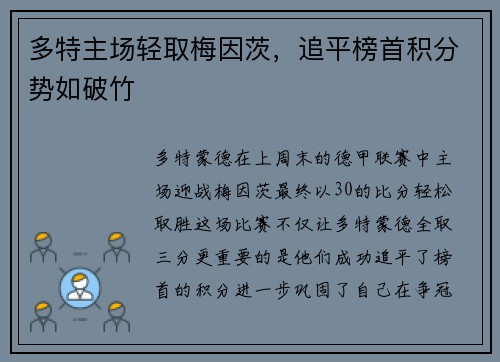 多特主场轻取梅因茨，追平榜首积分势如破竹

多特蒙德在上周末的德甲联赛中主场迎战梅因茨最终以30的比分轻松取胜这场比赛不仅让多特蒙德全取三分更重要的是他们成功追平了榜首的积分进一步巩固了自己在争冠